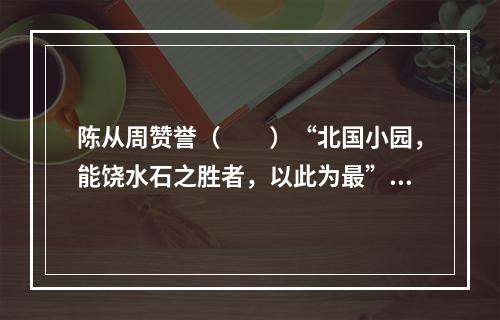 陈从周赞誉（　　）“北国小园，能饶水石之胜者，以此为最”...